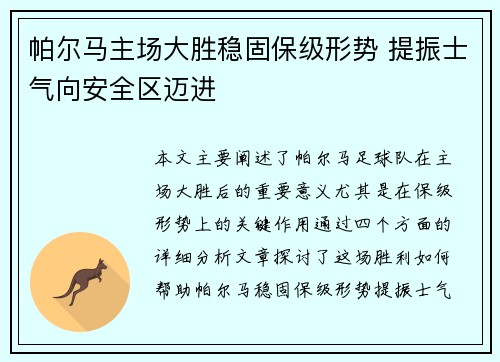 帕尔马主场大胜稳固保级形势 提振士气向安全区迈进

本文主要阐述了帕尔马足球队在主场大胜后的重要意义尤其是在保级形势上的关键作用通过四个方面的详细分析文章探讨了这场胜利如何帮助帕尔马稳固保级形势提振士气